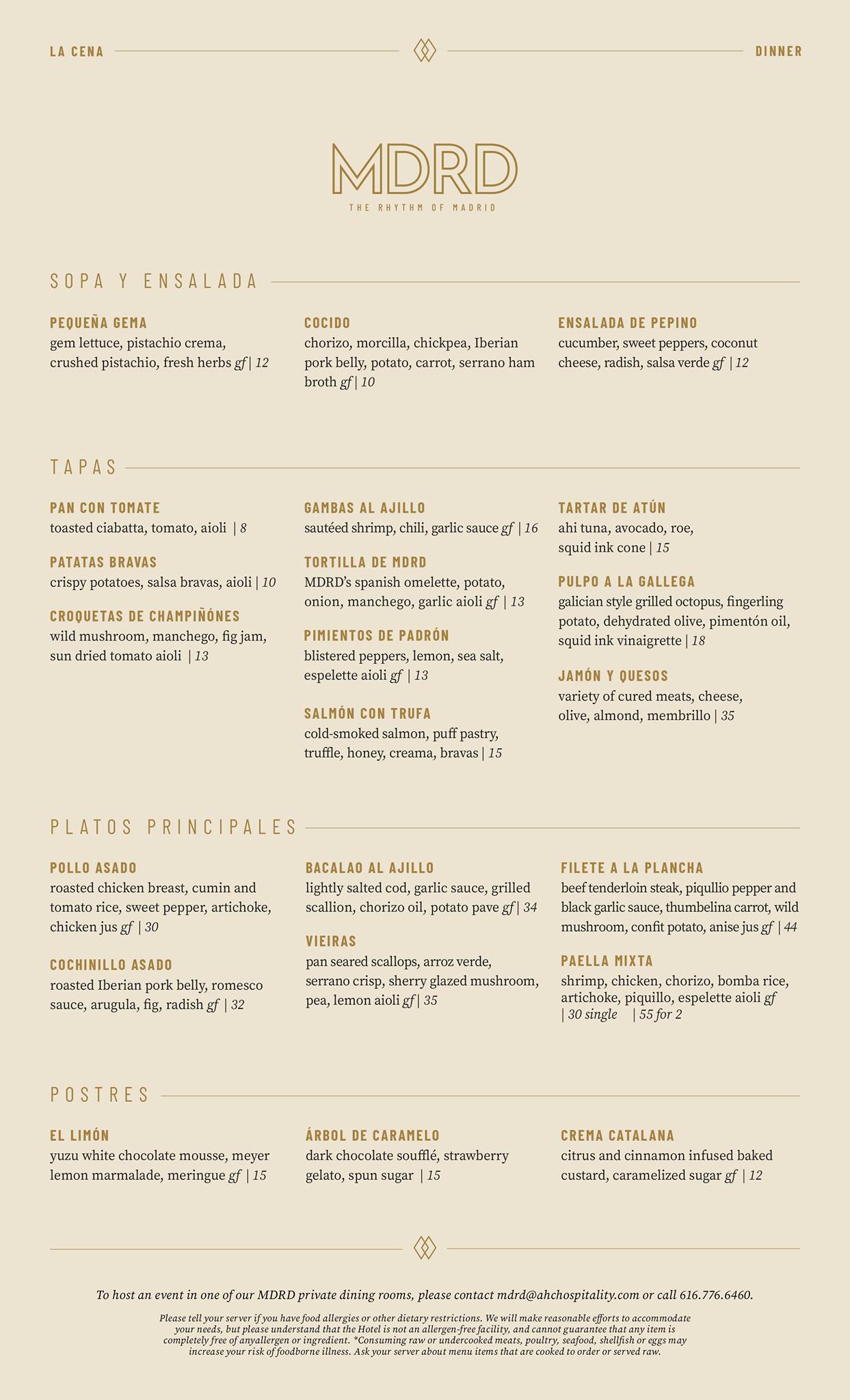 LA CENA

DINNER

MDRD

THE RHYTHM OF MADRID

SOPA Y ENSALADA

PEQUEÑA GEMA
gem lettuce, pistachio crema, crushed pistachio, fresh herbs gf | 12

COCIDO
chorizo, morcilla, chickpea, Iberian pork belly, potato, carrot, serrano ham broth gf | 10

ENSALADA DE PEPINO
cucumber, sweet peppers, coconut cheese, radish, salsa verde gf | 12

TAPAS

PAN CON TOMATE
toasted ciabatta, tomato, aioli | 8

PATATAS BRAVAS
crispy potatoes, salsa bravas, aioli | 10

CROQUETAS DE CHAMPIÑÓNES
wild mushroom, manchego, fig jam, sun dried tomato aioli | 13

GAMBAS AL AJILLO
sautéed shrimp, chili, garlic sauce gf | 16

TORTILLA DE MDRD
MDRD's spanish omelette, potato, onion, manchego, garlic aioli gf | 13

PIMIENTOS DE PADRÓN
blistered peppers, lemon, sea salt, espelette aioli gf | 13

SALMÓN CON TRUFA
cold-smoked salmon, puff pastry, truffle, honey, creama, bravas | 15

TARTAR DE ATÚN
ahi tuna, avocado, roe, squid ink cone | 15

PULPO A LA GALLEGA
galician style grilled octopus, fingerling potato, dehydrated olive, pimentón oil, squid ink vinaigrette | 18

JAMÓN Y QUESOS
variety of cured meats, cheese, olive, almond, membrillo | 35

PLATOS PRINCIPALES

POLLO ASADO
roasted chicken breast, cumin and tomato rice, sweet pepper, artichoke, chicken jus gf | 30

COCHINILLO ASADO
roasted Iberian pork belly, romesco sauce, arugula, fig, radish gf | 32

BACALAO AL AJILLO
lightly salted cod, garlic sauce, grilled scallion, chorizo oil, potato pave gf | 34

VIEIRAS
pan seared scallops, arroz verde, serrano crisp, sherry glazed mushroom, pea, lemon aioli gf | 35

FILETE A LA PLANCHA
beef tenderloin steak, piqullio pepper and black garlic sauce, thumbelina carrot, wild mushroom, confit potato, anise jus gf | 44

PAELLA MIXTA
shrimp, chicken, chorizo, bomba rice, artichoke, piquillo, espelette aioli gf | 30 single | 55 for 2

POSTRES

EL LIMÓN
yuzu white chocolate mousse, meyer lemon marmalade, meringue gf | 15

ÁRBOL DE CARAMELO
dark chocolate soufflé, strawberry gelato, spun sugar | 15

CREMA CATALANA
citrus and cinnamon infused baked custard, caramelized sugar gf | 12

To host an event in one of our MDRD private dining rooms, please contact mdrd@ahchospitality.com or call 616.776.6460.

Please tell your server if you have food allergies or other dietary restrictions. We will make reasonable efforts to accommodate your needs, but please understand that the Hotel is not an allergen-free facility, and cannot guarantee that any item is completely free of anyallergen or ingredient. *Consuming raw or undercooked meats, poultry, seafood, shellfish or eggs may increase your risk of foodborne illness. Ask your server about menu items that are cooked to order or served raw.